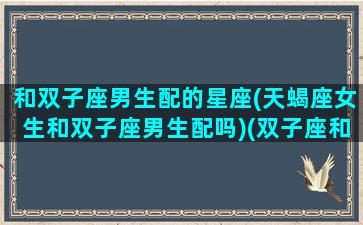 和双子座男生配的星座(天蝎座女生和双子座男生配吗)(双子座和